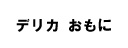 デリカ おもに